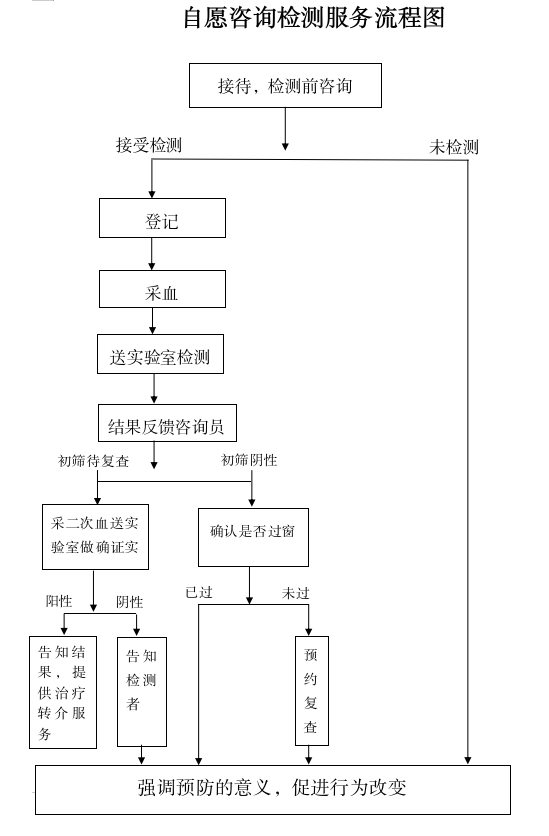 自愿咨询检测服务流程图

接待，检测前咨询

接受检测

未检测

登记

采血

送实验室检测

结果反馈咨询员

初筛待复查

初筛阴性

采二次血送实验室做确证实

确认是否过窗

阳性

阴性

已过

未过

告知结果，提供治疗转介服务

告知检测者

预约复查

强调预防的意义，促进行为改变